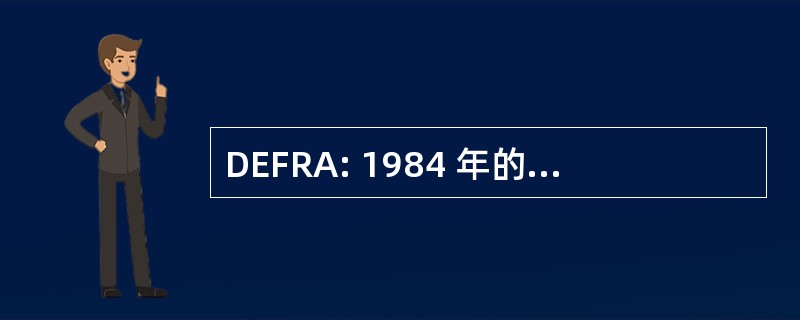 DEFRA: 1984 年的...